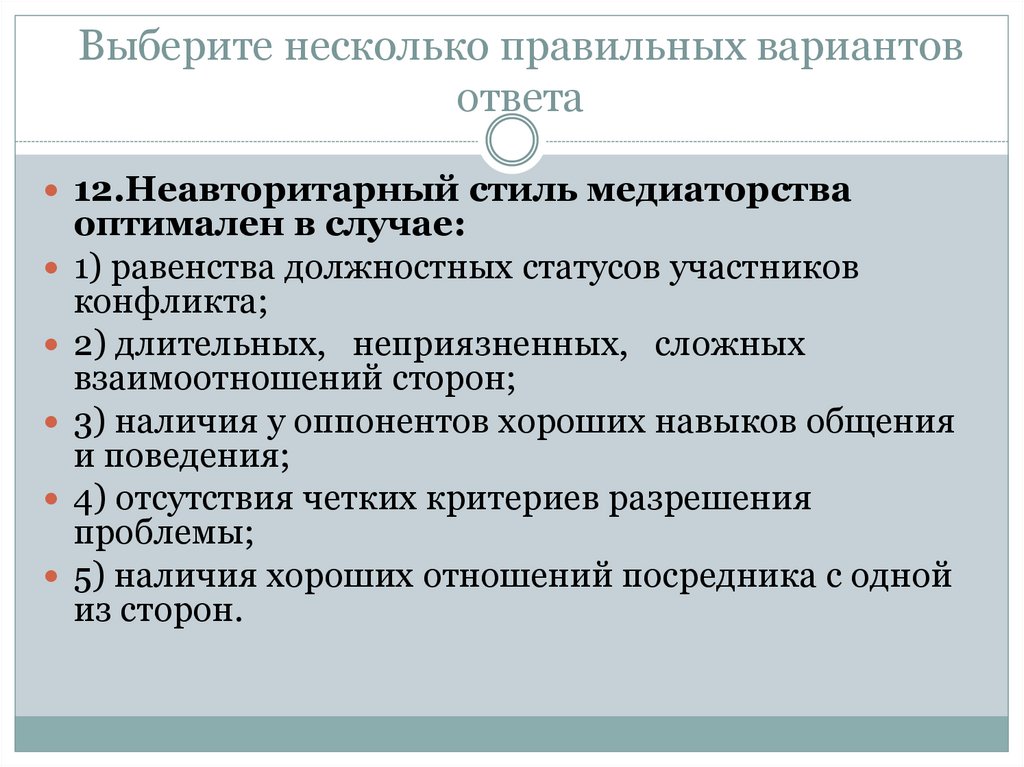 Выберите несколько правильных вариантов ответа

12.Неавторитарный стиль медиаторства оптимален в случае:

1) равенства должностных статусов участников конфликта;

2) длительных, неприязненных, сложных взаимоотношений сторон;

3) наличия у оппонентов хороших навыков общения и поведения;

4) отсутствия четких критериев разрешения проблемы;

5) наличия хороших отношений посредника с одной из сторон.